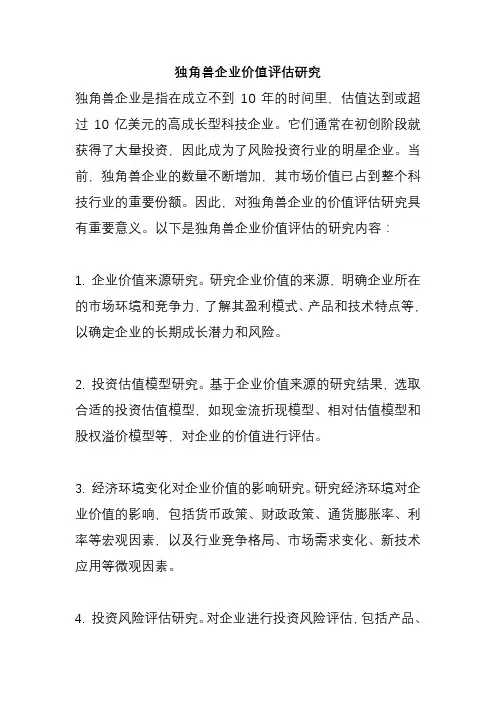 独角兽企业价值评估研究

独角兽企业是指在成立不到 10 年的时间里，估值达到或超过 10 亿美元的高成长型科技企业。它们通常在初创阶段就获得了大量投资，因此成为了风险投资行业的明星企业。当前，独角兽企业的数量不断增加，其市场价值已占到整个科技行业的重要份额。因此，对独角兽企业的价值评估研究具有重要意义。以下是独角兽企业价值评估的研究内容：

1. 企业价值来源研究。研究企业价值的来源，明确企业所在的市场环境和竞争力，了解其盈利模式、产品和技术特点等，以确定企业的长期成长潜力和风险。

2. 投资估值模型研究。基于企业价值来源的研究结果，选取合适的投资估值模型，如现金流折现模型、相对估值模型和股权溢价模型等，对企业的价值进行评估。

3. 经济环境变化对企业价值的影响研究。研究经济环境对企业价值的影响，包括货币政策、财政政策、通货膨胀率、利率等宏观因素，以及行业竞争格局、市场需求变化、新技术应用等微观因素。

4. 投资风险评估研究。对企业进行投资风险评估，包括产品、